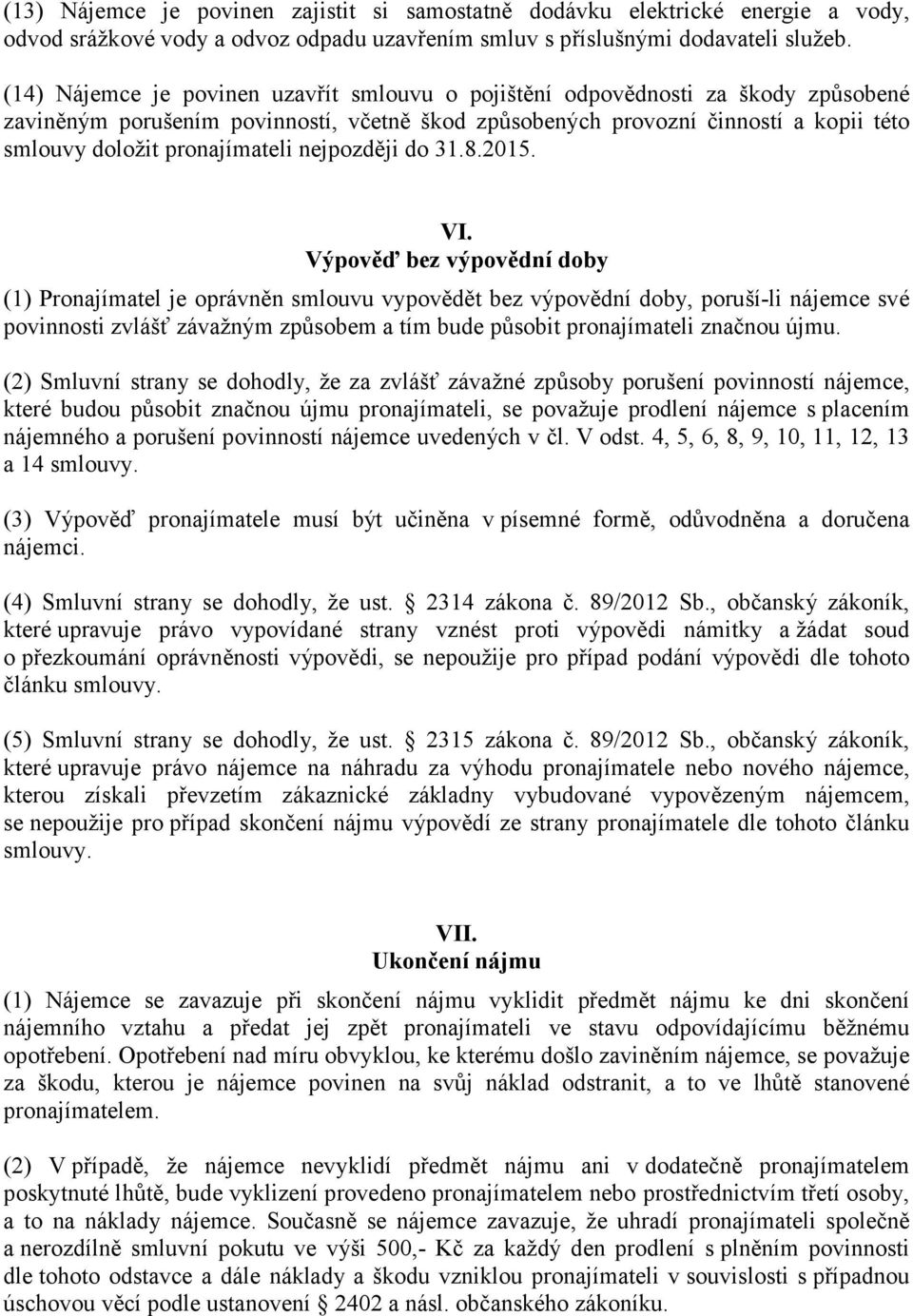 (13) Nájemce je povinen zajistit si samostatně dodávku elektrické energie a vody, odvod srážkové vody a odvoz odpadu uzavřením smluv s příslušnými dodavateli služeb.

(14) Nájemce je povinen uzavřít smlouvu o pojištění odpovědnosti za škody způsobené zaviněným porušením povinností, včetně škod způsobených provozní činností a kopii této smlouvy doložit pronajímateli nejpozději do 31.8.2015.

VI.
Výpověď bez výpovědní doby

(1) Pronajímatel je oprávněn smlouvu vypovědět bez výpovědní doby, poruší-li nájemce své povinnosti zvlášť závažným způsobem a tím bude působit pronajímateli značnou újmu.

(2) Smluvní strany se dohodly, že za zvlášť závažné způsoby porušení povinností nájemce, které budou působit značnou újmu pronajímateli, se považuje prodlení nájemce s placením nájemného a porušení povinností nájemce uvedených v čl. V odst. 4, 5, 6, 8, 9, 10, 11, 12, 13 a 14 smlouvy.

(3) Výpověď pronajímatele musí být učiněna v písemné formě, odůvodněna a doručena nájemci.

(4) Smluvní strany se dohodly, že ust. § 2314 zákona č. 89/2012 Sb., občanský zákoník, které upravuje právo vypovídané strany vznést proti výpovědi námitky a žádat soud o přezkoumání oprávněnosti výpovědi, se nepoužije pro případ podání výpovědi dle tohoto článku smlouvy.

(5) Smluvní strany se dohodly, že ust. § 2315 zákona č. 89/2012 Sb., občanský zákoník, které upravuje právo nájemce na náhradu za výhodu pronajímatele nebo nového nájemce, kterou získali převzetím zákaznické základny vybudované vypovězeným nájemcem, se nepoužije pro případ skončení nájmu výpovědí ze strany pronajímatele dle tohoto článku smlouvy.

VII.
Ukončení nájmu

(1) Nájemce se zavazuje při skončení nájmu vyklidit předmět nájmu ke dni skončení nájemního vztahu a předat jej zpět pronajímateli ve stavu odpovídajícímu běžnému opotřebení. Opotřebení nad míru obvyklou, ke kterému došlo zaviněním nájemce, se považuje za škodu, kterou je nájemce povinen na svůj náklad odstranit, a to ve lhůtě stanovené pronajímatelem.

(2) V případě, že nájemce nevyklidí předmět nájmu ani v dodatečně pronajímatelem poskytnuté lhůtě, bude vyklizení provedeno pronajímatelem nebo prostřednictvím třetí osoby, a to na náklady nájemce. Současně se nájemce zavazuje, že uhradí pronajímateli společně a nerozdílně smluvní pokutu ve výši 500,- Kč za každý den prodlení s plněním povinnosti dle tohoto odstavce a dále náklady a škodu vzniklou pronajímateli v souvislosti s případnou úschovou věcí podle ustanovení § 2402 a násl. občanského zákoníku.